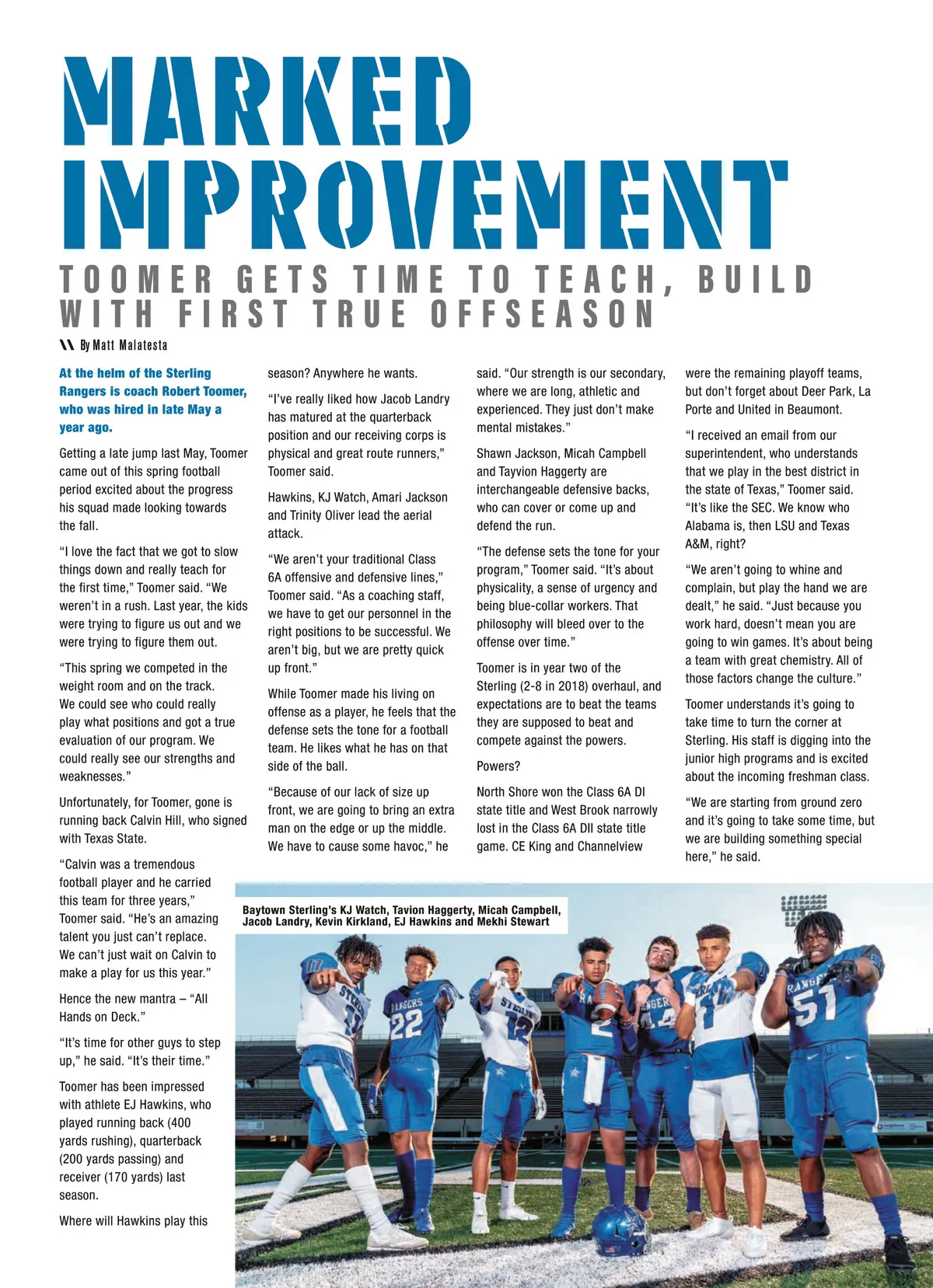 MARKED IMPROVEMENT

TOOMER GETS TIME TO TEACH, BUILD WITH FIRST TRUE OFFSEASON

\\ By Matt Malatesta

At the helm of the Sterling Rangers is coach Robert Toomer, who was hired in late May a year ago.

Getting a late jump last May, Toomer came out of this spring football period excited about the progress his squad made looking towards the fall.

"I love the fact that we got to slow things down and really teach for the first time," Toomer said. "We weren't in a rush. Last year, the kids were trying to figure us out and we were trying to figure them out.

"This spring we competed in the weight room and on the track. We could see who could really play what positions and got a true evaluation of our program. We could really see our strengths and weaknesses."

Unfortunately, for Toomer, gone is running back Calvin Hill, who signed with Texas State.

"Calvin was a tremendous football player and he carried this team for three years," Toomer said. "He's an amazing talent you just can't replace. We can't just wait on Calvin to make a play for us this year."

Hence the new mantra – "All Hands on Deck."

"It's time for other guys to step up," he said. "It's their time."

Toomer has been impressed with athlete EJ Hawkins, who played running back (400 yards rushing), quarterback (200 yards passing) and receiver (170 yards) last season.

Where will Hawkins play this season? Anywhere he wants.

"I've really liked how Jacob Landry has matured at the quarterback position and our receiving corps is physical and great route runners," Toomer said.

Hawkins, KJ Watch, Amari Jackson and Trinity Oliver lead the aerial attack.

"We aren't your traditional Class 6A offensive and defensive lines," Toomer said. "As a coaching staff, we have to get our personnel in the right positions to be successful. We aren't big, but we are pretty quick up front."

While Toomer made his living on offense as a player, he feels that the defense sets the tone for a football team. He likes what he has on that side of the ball.

"Because of our lack of size up front, we are going to bring an extra man on the edge or up the middle. We have to cause some havoc," he said. "Our strength is our secondary, where we are long, athletic and experienced. They just don't make mental mistakes."

Shawn Jackson, Micah Campbell and Tayvion Haggerty are interchangeable defensive backs, who can cover or come up and defend the run.

"The defense sets the tone for your program," Toomer said. "It's about physicality, a sense of urgency and being blue-collar workers. That philosophy will bleed over to the offense over time."

Toomer is in year two of the Sterling (2-8 in 2018) overhaul, and expectations are to beat the teams they are supposed to beat and compete against the powers.

Powers?

North Shore won the Class 6A DI state title and West Brook narrowly lost in the Class 6A DII state title game. CE King and Channelview were the remaining playoff teams, but don't forget about Deer Park, La Porte and United in Beaumont.

"I received an email from our superintendent, who understands that we play in the best district in the state of Texas," Toomer said. "It's like the SEC. We know who Alabama is, then LSU and Texas A&M, right?

"We aren't going to whine and complain, but play the hand we are dealt," he said. "Just because you work hard, doesn't mean you are going to win games. It's about being a team with great chemistry. All of those factors change the culture."

Toomer understands it's going to take time to turn the corner at Sterling. His staff is digging into the junior high programs and is excited about the incoming freshman class.

"We are starting from ground zero and it's going to take some time, but we are building something special here," he said.

Baytown Sterling's KJ Watch, Tavion Haggerty, Micah Campbell, Jacob Landry, Kevin Kirkland, EJ Hawkins and Mekhi Stewart